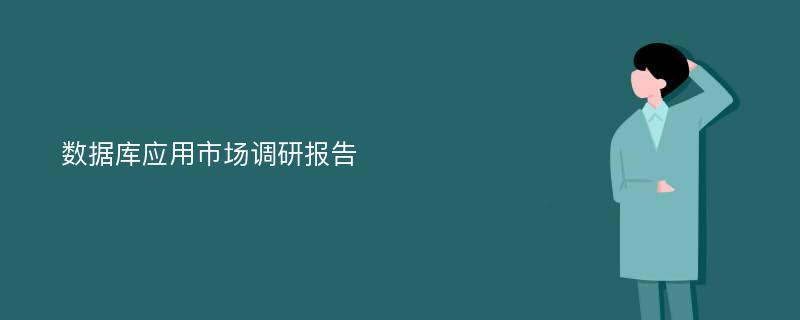 数据库应用市场调研报告